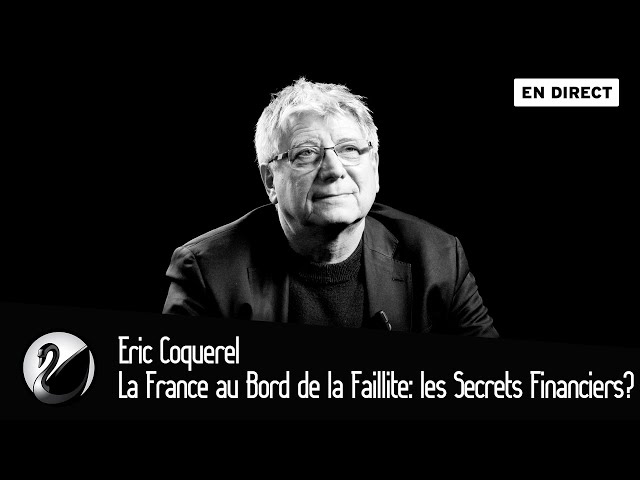 EN DIRECT

Eric Coquerel
La France au Bord de la Faillite: les Secrets Financiers?